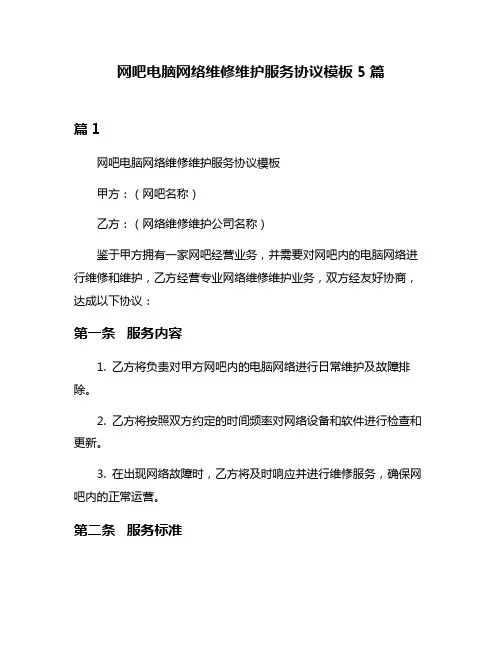 网吧电脑网络维修维护服务协议模板 5 篇

篇 1

网吧电脑网络维修维护服务协议模板

甲方：（网吧名称）

乙方：（网络维修维护公司名称）

鉴于甲方拥有一家网吧经营业务，并需要对网吧内的电脑网络进行维修和维护，乙方经营专业网络维修维护业务，双方经友好协商，达成以下协议：

第一条　服务内容

1. 乙方将负责对甲方网吧内的电脑网络进行日常维护及故障排除。

2. 乙方将按照双方约定的时间频率对网络设备和软件进行检查和更新。

3. 在出现网络故障时，乙方将及时响应并进行维修服务，确保网吧内的正常运营。

第二条　服务标准